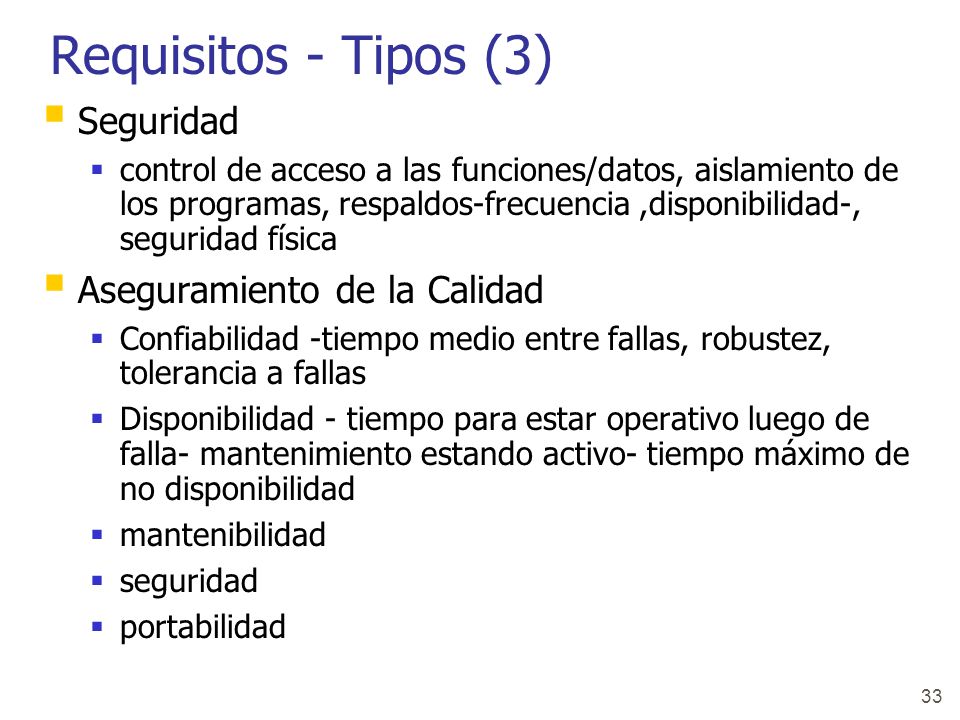 Requisitos - Tipos (3)

Seguridad

control de acceso a las funciones/datos, aislamiento de los programas, respaldos-frecuencia ,disponibilidad-, seguridad física

Aseguramiento de la Calidad

Confiabilidad -tiempo medio entre fallas, robustez, tolerancia a fallas

Disponibilidad - tiempo para estar operativo luego de falla- mantenimiento estando activo- tiempo máximo de no disponibilidad

mantenibilidad

seguridad

portabilidad

33